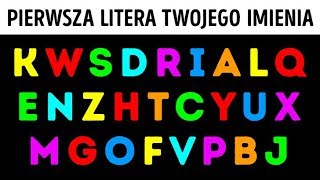 PIERWSZA LITERA TWOJEGO IMIENIA

K W S D R I A L Q
E N Z H T C Y U X
M G O F V P B J